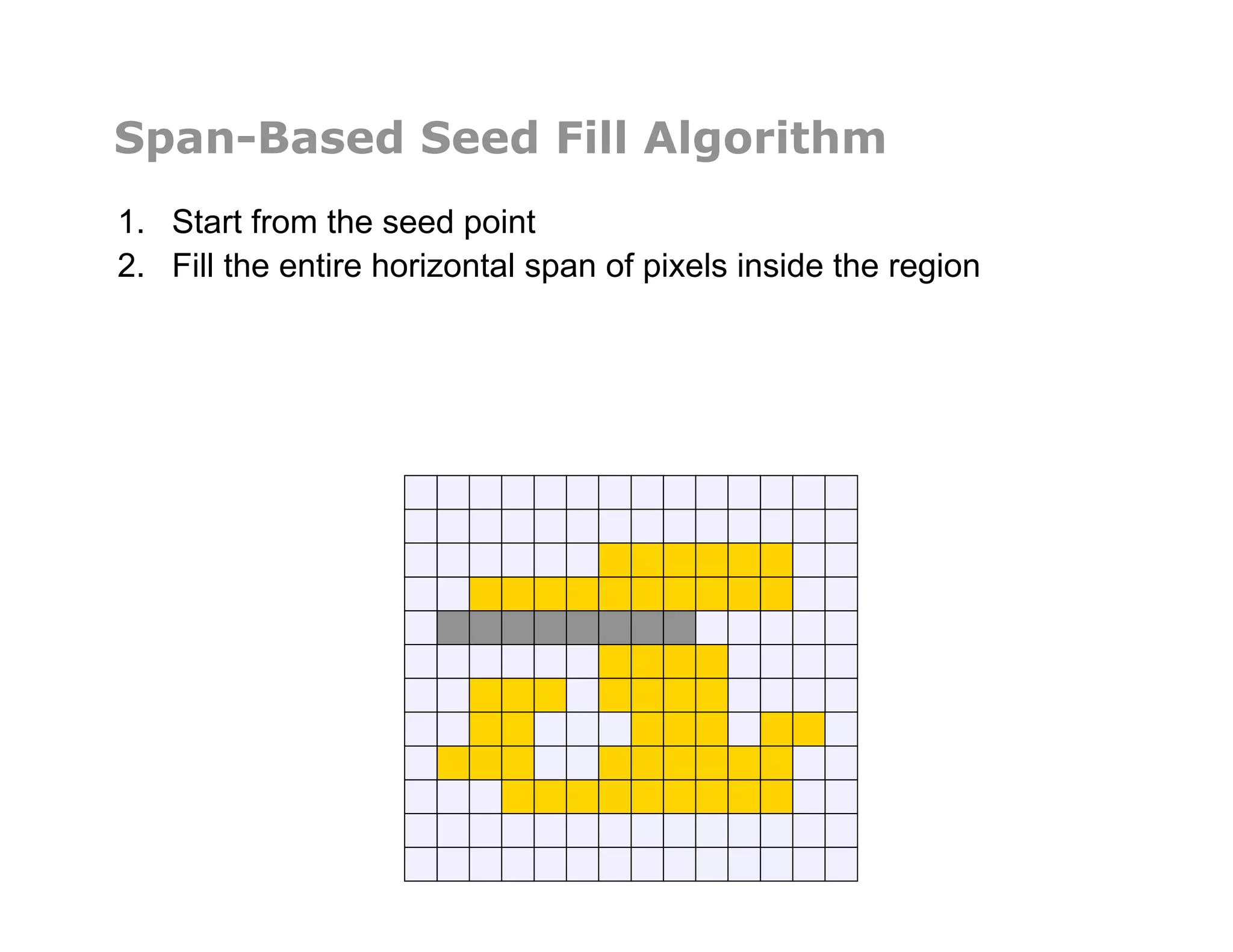 Span-Based Seed Fill Algorithm

1. Start from the seed point
2. Fill the entire horizontal span of pixels inside the region